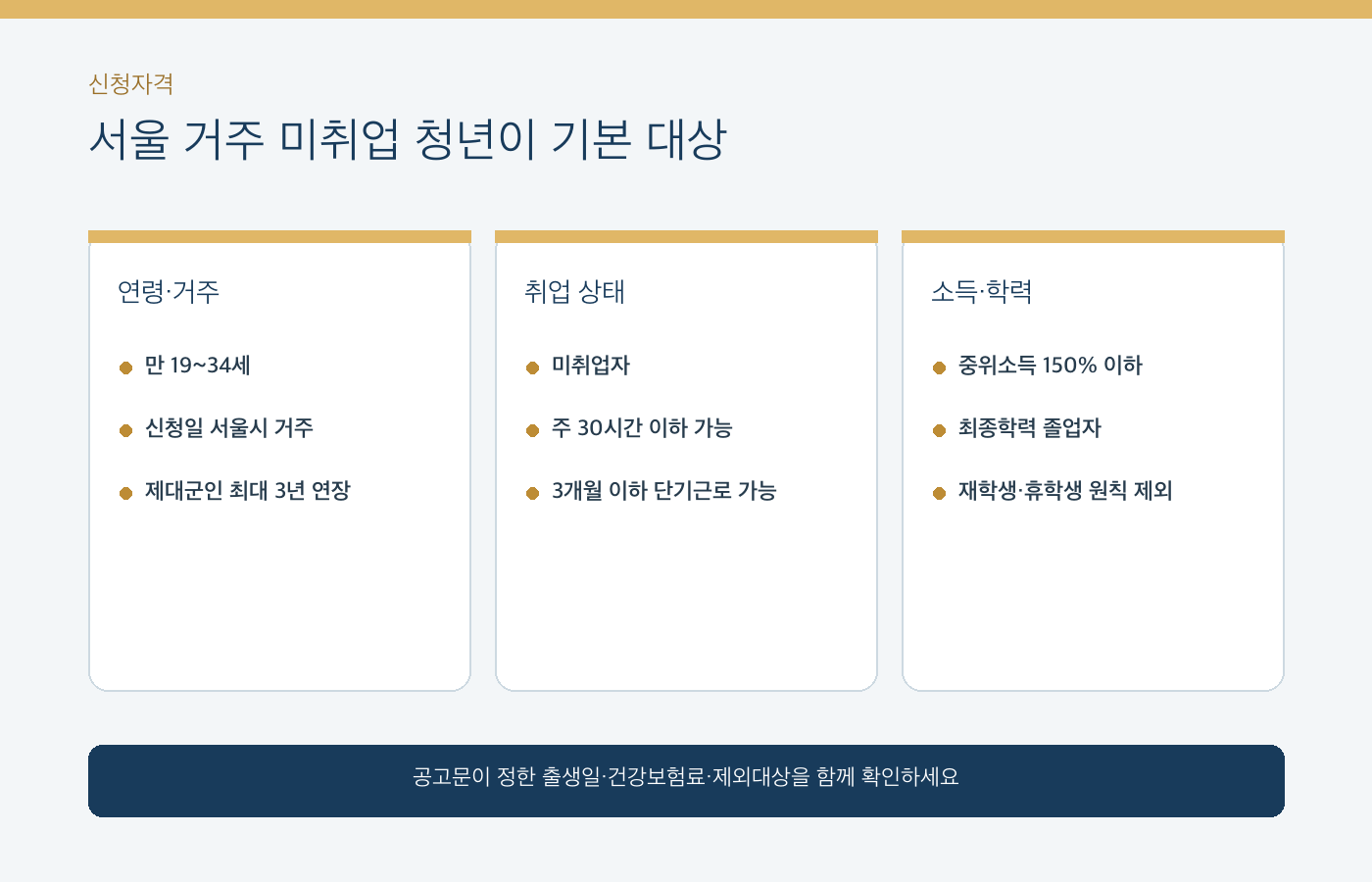 신청자격

서울 거주 미취업 청년이 기본 대상

연령·거주

• 만 19~34세
• 신청일 서울시 거주
• 제대군인 최대 3년 연장

취업 상태

• 미취업자
• 주 30시간 이하 가능
• 3개월 이하 단기근로 가능

소득·학력

• 중위소득 150% 이하
• 최종학력 졸업자
• 재학생·휴학생 원칙 제외

공고문이 정한 출생일·건강보험료·제외대상을 함께 확인하세요